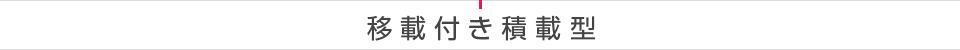 移載付き積載型